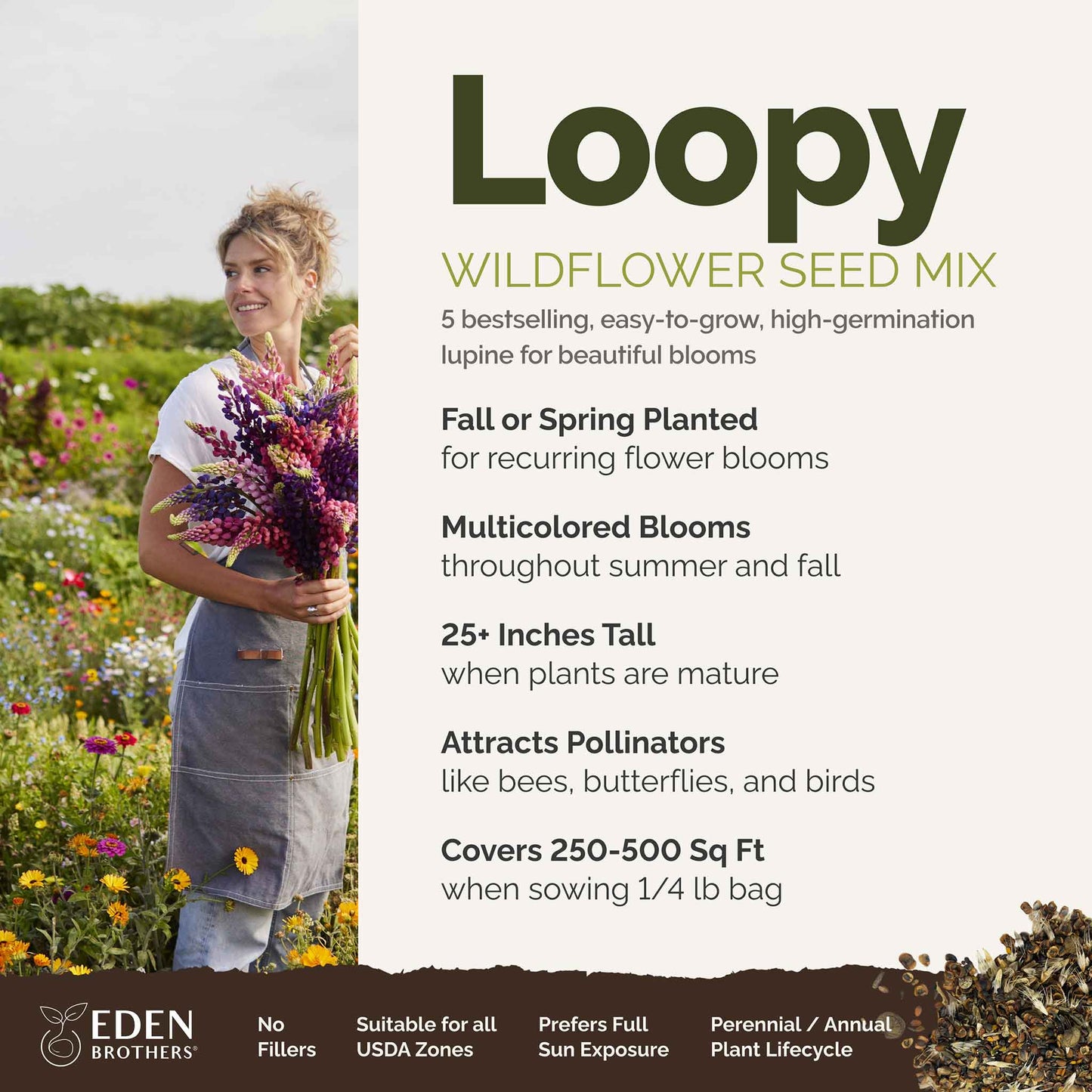 Loopy
WILDFLOWER SEED MIX
5 bestselling, easy-to-grow, high-germination lupine for beautiful blooms

Fall or Spring Planted
for recurring flower blooms

Multicolored Blooms
throughout summer and fall

25+ Inches Tall
when plants are mature

Attracts Pollinators
like bees, butterflies, and birds

Covers 250-500 Sq Ft
when sowing 1/4 lb bag

EDEN BROTHERS®

No Fillers

Suitable for all USDA Zones

Prefers Full Sun Exposure

Perennial / Annual Plant Lifecycle